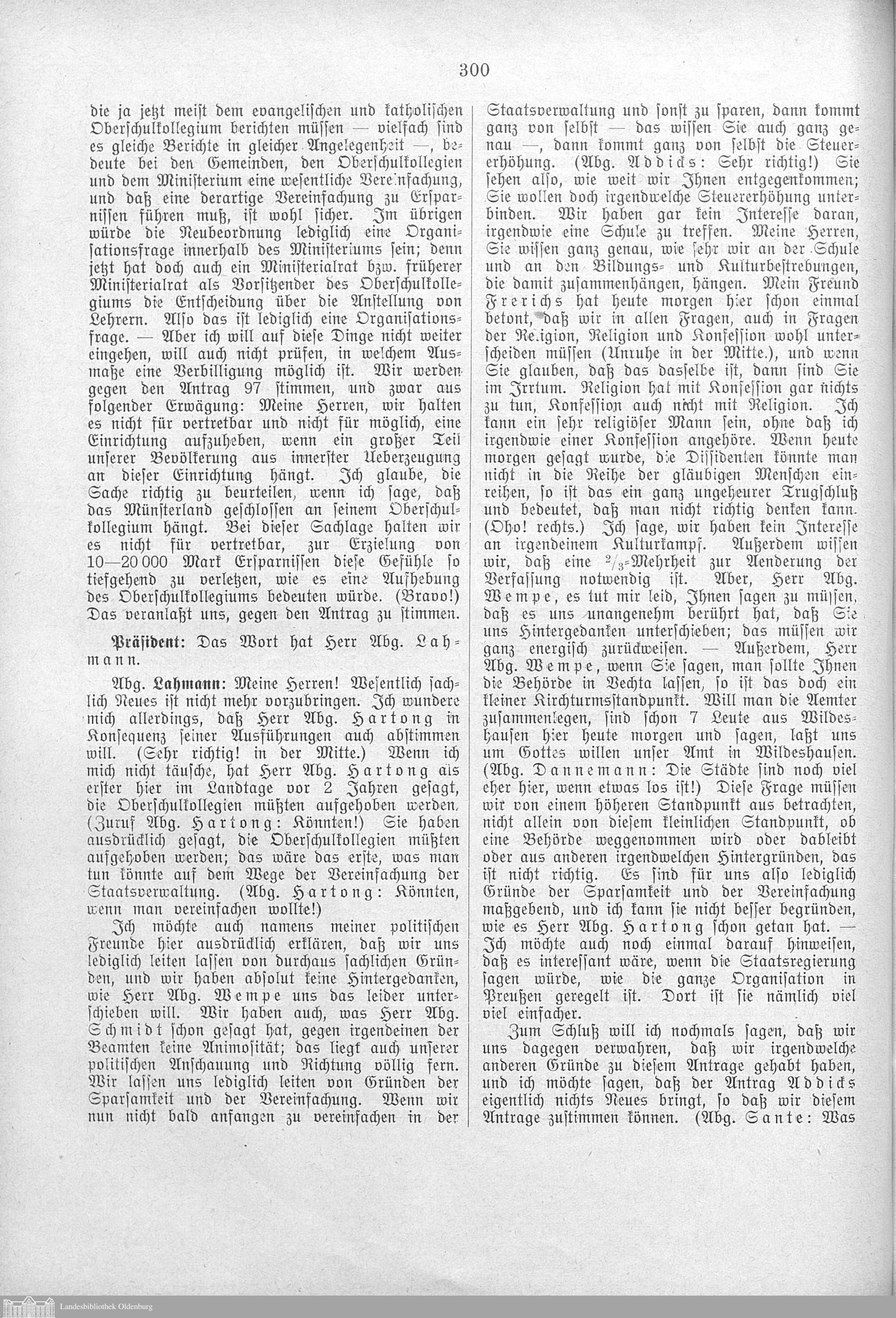 300

die ja jetzt meist dem evangelischen und katholischen Oberschulkollegium berichten müssen — vielfach sind es gleiche Berichte in gleicher Angelegenheit —, bedeute bei den Gemeinden, den Oberschulkollegien und dem Ministerium eine wesentliche Vereinfachung, und daß eine derartige Vereinfachung zu Ersparnissen führen muß, ist wohl sicher. Im übrigen würde die Neubeordnung lediglich eine Organisationsfrage innerhalb des Ministeriums sein; denn jetzt hat doch auch ein Ministerialrat bzw. früherer Ministerialrat als Vorsitzender des Oberschulkollegiums die Entscheidung über die Anstellung von Lehrern. Also das ist lediglich eine Organisationsfrage. — Aber ich will auf diese Dinge nicht weiter eingehen, will auch nicht prüfen, in welchem Ausmaße eine Verbilligung möglich ist. Wir werden gegen den Antrag 97 stimmen, und zwar aus folgender Erwägung: Meine Herren, wir halten es nicht für vertretbar und nicht für möglich, eine Einrichtung aufzuheben, wenn ein großer Teil unserer Bevölkerung aus innerster Ueberzeugung an dieser Einrichtung hängt. Ich glaube, die Sache richtig zu beurteilen, wenn ich sage, daß das Münsterland geschlossen an seinem Oberschulkollegium hängt. Bei dieser Sachlage halten wir es nicht für vertretbar, zur Erzielung von 10—20 000 Mark Ersparnissen diese Gefühle so tiefgehend zu verletzen, wie es eine Aufhebung des Oberschulkollegiums bedeuten würde. (Bravo!) Das veranlaßt uns, gegen den Antrag zu stimmen.

Präsident: Das Wort hat Herr Abg. Lahmann.

Abg. Lahmann: Meine Herren! Wesentlich sachlich Neues ist nicht mehr vorzubringen. Ich wundere mich allerdings, daß Herr Abg. Hartong in Konsequenz seiner Ausführungen auch abstimmen will. (Sehr richtig! in der Mitte.) Wenn ich mich nicht täusche, hat Herr Abg. Hartong als erster hier im Landtage vor 2 Jahren gesagt, die Oberschulkollegien müßten aufgehoben werden. (Zuruf Abg. Hartong: Könnten!) Sie haben ausdrücklich gesagt, die Oberschulkollegien müßten aufgehoben werden; das wäre das erste, was man tun könnte auf dem Wege der Vereinfachung der Staatsverwaltung. (Abg. Hartong: Könnten, wenn man vereinfachen wollte!)

Ich möchte auch namens meiner politischen Freunde hier ausdrücklich erklären, daß wir uns lediglich leiten lassen von durchaus sachlichen Gründen, und wir haben absolut keine Hintergedanken, wie Herr Abg. Wempe uns das leider unterschieben will. Wir haben auch, was Herr Abg. Schmidt schon gesagt hat, gegen irgendeinen der Beamten keine Animosität; das liegt auch unserer politischen Anschauung und Richtung völlig fern. Wir lassen uns lediglich leiten von Gründen der Sparsamkeit und der Vereinfachung. Wenn wir nun nicht bald anfangen zu vereinfachen in der Staatsverwaltung und sonst zu sparen, dann kommt ganz von selbst — das wissen Sie auch ganz genau —, dann kommt ganz von selbst die Steuererhöhung. (Abg. Addicks: Sehr richtig!) Sie sehen also, wie weit wir Ihnen entgegenkommen; Sie wollen doch irgendwelche Steuererhöhung unterbinden. Wir haben gar kein Interesse daran, irgendwie eine Schule zu treffen. Meine Herren, Sie wissen ganz genau, wie sehr wir an der Schule und an den Bildungs- und Kulturbestrebungen, die damit zusammenhängen, hängen. Mein Freund Frerichs hat heute morgen hier schon einmal betont, daß wir in allen Fragen, auch in Fragen der Religion, Religion und Konfession wohl unterscheiden müssen (Unruhe in der Mitte.), und wenn Sie glauben, daß das dasselbe ist, dann sind Sie im Irrtum. Religion hat mit Konfession gar nichts zu tun, Konfession auch nicht mit Religion. Ich kann ein sehr religiöser Mann sein, ohne daß ich irgendwie einer Konfession angehöre. Wenn heute morgen gesagt wurde, die Dissidenten könnte man nicht in die Reihe der gläubigen Menschen einreihen, so ist das ein ganz ungeheurer Trugschluß und bedeutet, daß man nicht richtig denken kann. (Oho! rechts.) Ich sage, wir haben kein Interesse an irgendeinem Kulturkampf. Außerdem wissen wir, daß eine $^2/_3$-Mehrheit zur Aenderung der Verfassung notwendig ist. Aber, Herr Abg. Wempe, es tut mir leid, Ihnen sagen zu müssen, daß es uns unangenehm berührt hat, daß Sie uns Hintergedanken unterschieben; das müssen wir ganz energisch zurückweisen. — Außerdem, Herr Abg. Wempe, wenn Sie sagen, man sollte Ihnen die Behörde in Vechta lassen, so ist das doch ein kleiner Kirchturmsstandpunkt. Will man die Aemter zusammenlegen, sind schon 7 Leute aus Wildeshausen hier heute morgen und sagen, laßt uns um Gottes willen unser Amt in Wildeshausen. (Abg. Dannemann: Die Städte sind noch viel eher hier, wenn etwas los ist!) Diese Frage müssen wir von einem höheren Standpunkt aus betrachten, nicht allein von diesem kleinlichen Standpunkt, ob eine Behörde weggenommen wird oder dableibt oder aus anderen irgendwelchen Hintergründen, das ist nicht richtig. Es sind für uns also lediglich Gründe der Sparsamkeit und der Vereinfachung maßgebend, und ich kann sie nicht besser begründen, wie es Herr Abg. Hartong schon getan hat. — Ich möchte auch noch einmal darauf hinweisen, daß es interessant wäre, wenn die Staatsregierung sagen würde, wie die ganze Organisation in Preußen geregelt ist. Dort ist sie nämlich viel viel einfacher.

Zum Schluß will ich nochmals sagen, daß wir uns dagegen verwahren, daß wir irgendwelche anderen Gründe zu diesem Antrage gehabt haben, und ich möchte sagen, daß der Antrag Addicks eigentlich nichts Neues bringt, so daß wir diesem Antrage zustimmen können. (Abg. Sante: Was

Landesbibliothek Oldenburg